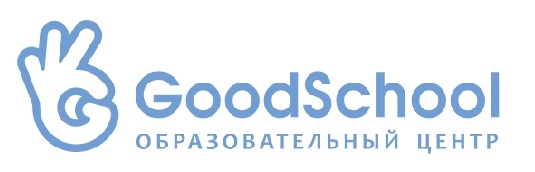 GoodSchool
ОБРАЗОВАТЕЛЬНЫЙ ЦЕНТР